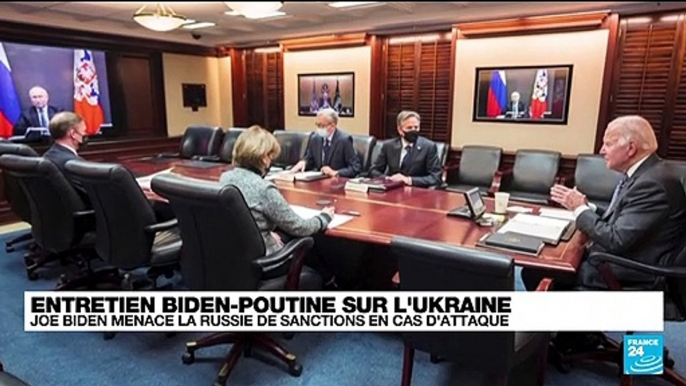 ENTRETIEN BIDEN-POUTINE SUR L'UKRAINE
JOE BIDEN MENACE LA RUSSIE DE SANCTIONS EN CAS D'ATTAQUE

FRANCE 24